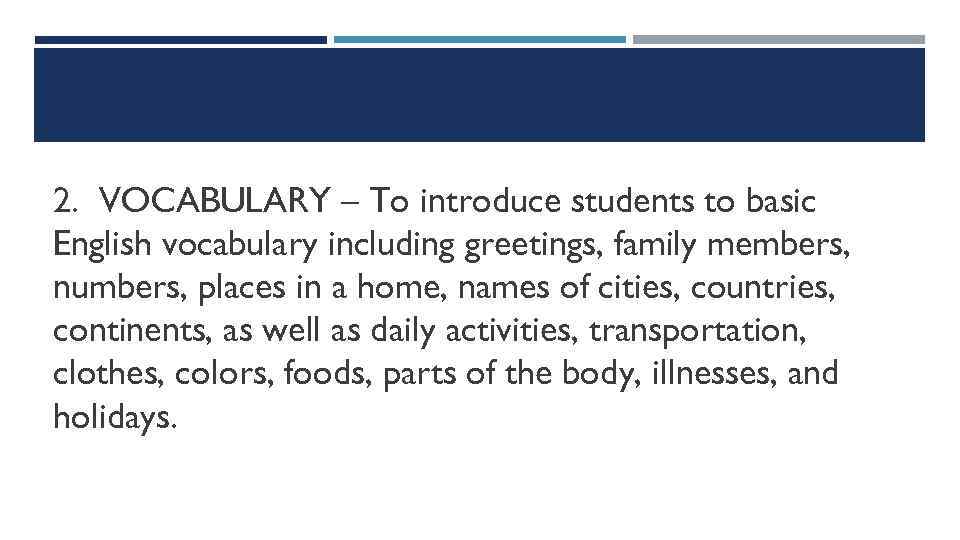 2. VOCABULARY – To introduce students to basic English vocabulary including greetings, family members, numbers, places in a home, names of cities, countries, continents, as well as daily activities, transportation, clothes, colors, foods, parts of the body, illnesses, and holidays.